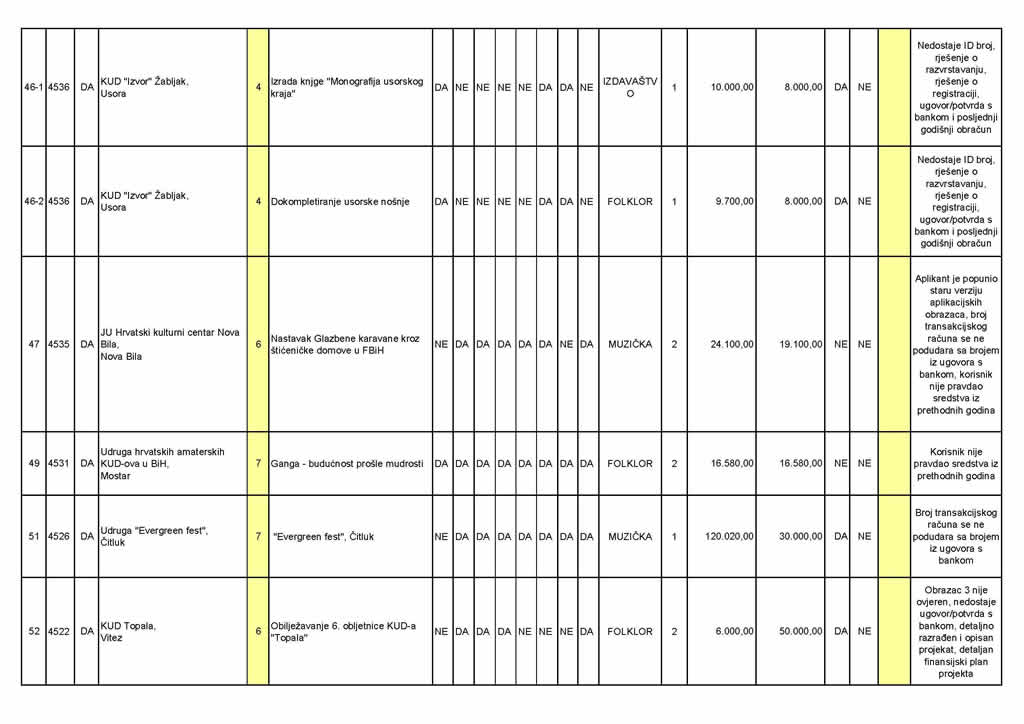 | 46-1 | 4536 | DA | KUD "Izvor" Žabljak, Usora | 4 | Izrada knjge "Monografija usorskog kraja" | DA | NE | NE | NE | NE | DA | DA | NE | IZDAVAŠTVO | 1 | 10.000,00 | 8.000,00 | DA | NE | | Nedostaje ID broj, rješenje o razvrstavanju, rješenje o registraciji, ugovor/potvrda s bankom i posljednji godišnji obračun |
|---|---|---|---|---|---|---|---|---|---|---|---|---|---|---|---|---|---|---|---|---|---|
| 46-2 | 4536 | DA | KUD "Izvor" Žabljak, Usora | 4 | Dokompletiranje usorske nošnje | DA | NE | NE | NE | NE | DA | DA | NE | FOLKLOR | 1 | 9.700,00 | 8.000,00 | DA | NE | | Nedostaje ID broj, rješenje o razvrstavanju, rješenje o registraciji, ugovor/potvrda s bankom i posljednji godišnji obračun |
| 47 | 4535 | DA | JU Hrvatski kulturni centar Nova Bila, Nova Bila | 6 | Nastavak Glazbene karavane kroz štićeničke domove u FBiH | NE | DA | DA | DA | DA | DA | NE | DA | MUZIČKA | 2 | 24.100,00 | 19.100,00 | NE | NE | | Aplikant je popunio staru verziju aplikacijskih obrazaca, broj transakcijskog računa se ne podudara sa brojem iz ugovora s bankom, korisnik nije pravdao sredstva iz prethodnih godina |
| 49 | 4531 | DA | Udruga hrvatskih amaterskih KUD-ova u BiH, Mostar | 7 | Ganga - budućnost prošle mudrosti | DA | DA | DA | DA | DA | DA | DA | DA | FOLKLOR | 2 | 16.580,00 | 16.580,00 | NE | NE | | Korisnik nije pravdao sredstva iz prethodnih godina |
| 51 | 4526 | DA | Udruga "Evergreen fest", Čitluk | 7 | "Evergreen fest", Čitluk | NE | DA | DA | DA | DA | DA | DA | DA | MUZIČKA | 1 | 120.020,00 | 30.000,00 | DA | NE | | Broj transakcijskog računa se ne podudara sa brojem iz ugovora s bankom |
| 52 | 4522 | DA | KUD Topala, Vitez | 6 | Obilježavanje 6. obljetnice KUD-a "Topala" | NE | DA | DA | DA | NE | NE | NE | DA | FOLKLOR | 2 | 6.000,00 | 50.000,00 | DA | NE | | Obrazac 3 nije ovjeren, nedostaje ugovor/potvrda s bankom, detaljno razrađen i opisan projekat, detaljan finansijski plan projekta |